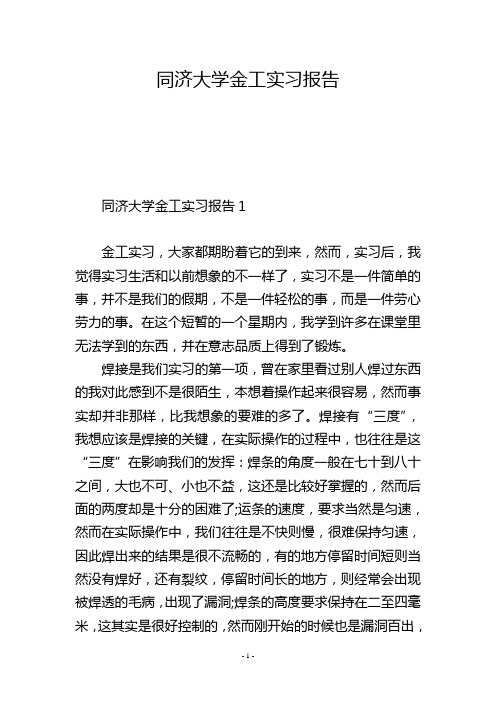 同济大学金工实习报告

同济大学金工实习报告 1

金工实习，大家都期盼着它的到来，然而，实习后，我觉得实习生活和以前想象的不一样了，实习不是一件简单的事，并不是我们的假期，不是一件轻松的事，而是一件劳心劳力的事。在这个短暂的一个星期内，我学到许多在课堂里无法学到的东西，并在意志品质上得到了锻炼。

焊接是我们实习的第一项，曾在家里看过别人焊过东西的我对此感到不是很陌生，本想着操作起来很容易，然而事实却并非那样，比我想象的要难的多了。焊接有“三度”，我想应该是焊接的关键，在实际操作的过程中，也往往是这“三度”在影响我们的发挥：焊条的角度一般在七十到八十之间，大也不可、小也不益，这还是比较好掌握的，然而后面的两度却是十分的困难了;运条的速度，要求当然是匀速，然而在实际操作中，我们往往是不快则慢，很难保持匀速，因此焊出来的结果是很不流畅的，有的地方停留时间短则当然没有焊好，还有裂纹，停留时间长的地方，则经常会出现被焊透的毛病，出现了漏洞;焊条的高度要求保持在二至四毫米，这其实是很好控制的，然而刚开始的时候也是漏洞百出，

- 1 -